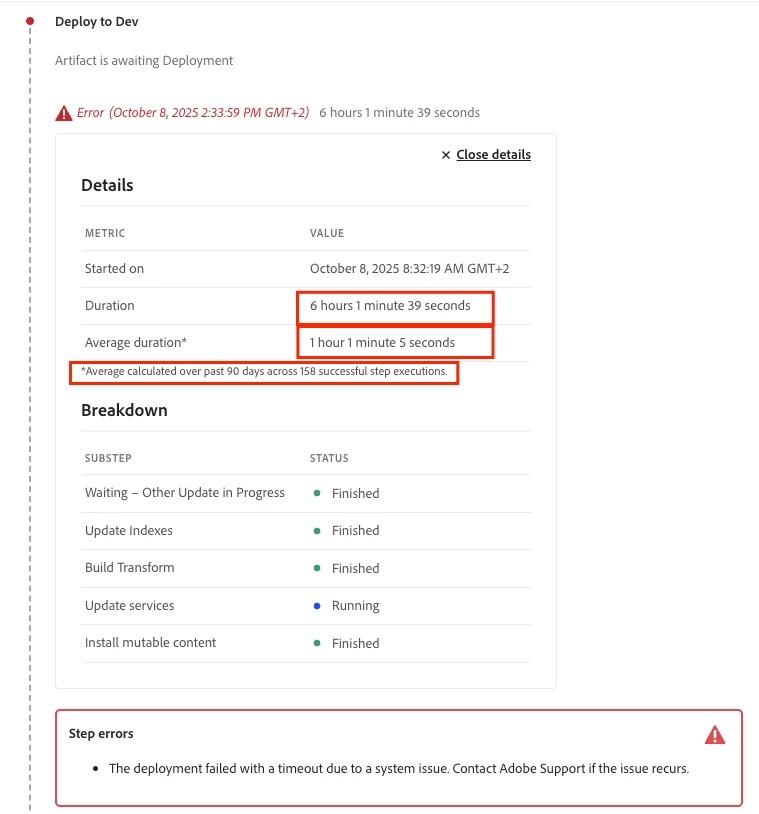 Deploy to Dev

Artifact is awaiting Deployment

Error (October 8, 2025 2:33:59 PM GMT+2) 6 hours 1 minute 39 seconds

× Close details

Details

| METRIC | VALUE |
|---|---|
| Started on | October 8, 2025 8:32:19 AM GMT+2 |
| Duration | 6 hours 1 minute 39 seconds |
| Average duration* | 1 hour 1 minute 5 seconds |

*Average calculated over past 90 days across 158 successful step executions.

Breakdown

| SUBSTEP | STATUS |
|---|---|
| Waiting – Other Update in Progress | Finished |
| Update Indexes | Finished |
| Build Transform | Finished |
| Update services | Running |
| Install mutable content | Finished |

Step errors

• The deployment failed with a timeout due to a system issue. Contact Adobe Support if the issue recurs.